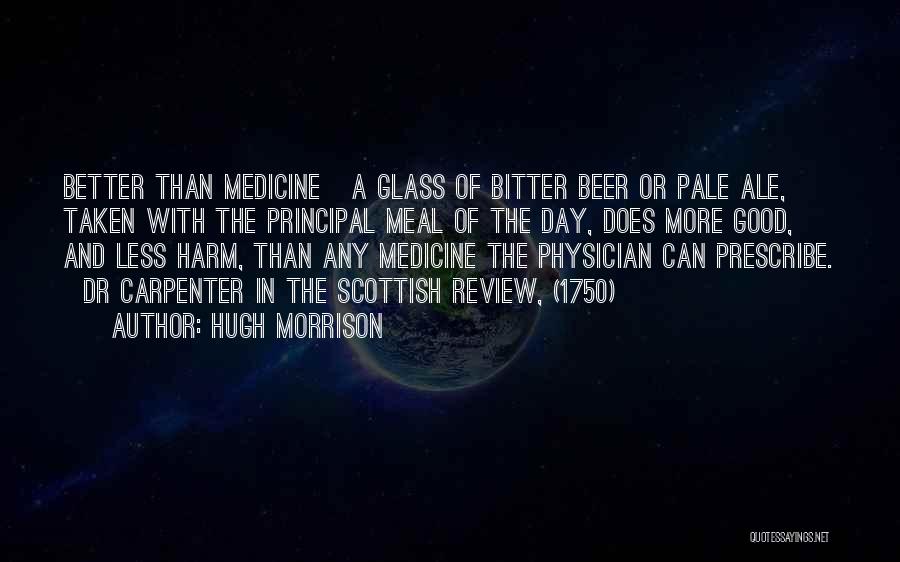 BETTER THAN MEDICINE A GLASS OF BITTER BEER OR PALE ALE, TAKEN WITH THE PRINCIPAL MEAL OF THE DAY, DOES MORE GOOD, AND LESS HARM, THAN ANY MEDICINE THE PHYSICIAN CAN PRESCRIBE. DR CARPENTER IN THE SCOTTISH REVIEW, (1750)

AUTHOR: HUGH MORRISON

QUOTESSAYINGS.NET